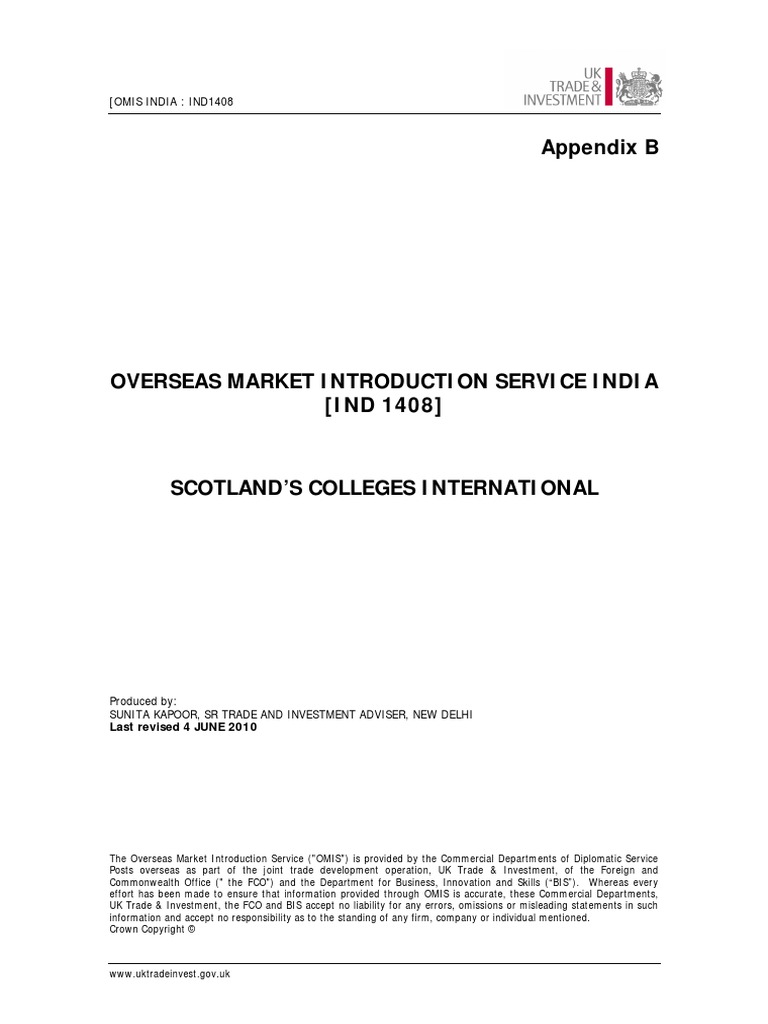 [OMIS INDIA : IND1408

UK TRADE & INVESTMENT

Appendix B

OVERSEAS MARKET INTRODUCTION SERVICE INDIA [IND 1408]

SCOTLAND'S COLLEGES INTERNATIONAL

Produced by:
SUNITA KAPOOR, SR TRADE AND INVESTMENT ADVISER, NEW DELHI
Last revised 4 JUNE 2010

The Overseas Market Introduction Service ("OMIS") is provided by the Commercial Departments of Diplomatic Service Posts overseas as part of the joint trade development operation, UK Trade & Investment, of the Foreign and Commonwealth Office (" the FCO") and the Department for Business, Innovation and Skills ("BIS"). Whereas every effort has been made to ensure that information provided through OMIS is accurate, these Commercial Departments, UK Trade & Investment, the FCO and BIS accept no liability for any errors, omissions or misleading statements in such information and accept no responsibility as to the standing of any firm, company or individual mentioned.
Crown Copyright ©

www.uktradeinvest.gov.uk